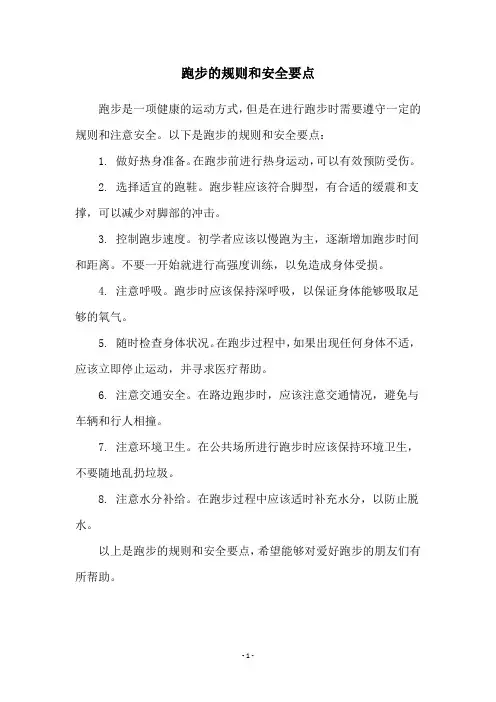 跑步的规则和安全要点

跑步是一项健康的运动方式，但是在进行跑步时需要遵守一定的规则和注意安全。以下是跑步的规则和安全要点：

1. 做好热身准备。在跑步前进行热身运动，可以有效预防受伤。

2. 选择适宜的跑鞋。跑步鞋应该符合脚型，有合适的缓震和支撑，可以减少对脚部的冲击。

3. 控制跑步速度。初学者应该以慢跑为主，逐渐增加跑步时间和距离。不要一开始就进行高强度训练，以免造成身体受损。

4. 注意呼吸。跑步时应该保持深呼吸，以保证身体能够吸取足够的氧气。

5. 随时检查身体状况。在跑步过程中，如果出现任何身体不适，应该立即停止运动，并寻求医疗帮助。

6. 注意交通安全。在路边跑步时，应该注意交通情况，避免与车辆和行人相撞。

7. 注意环境卫生。在公共场所进行跑步时应该保持环境卫生，不要随地乱扔垃圾。

8. 注意水分补给。在跑步过程中应该适时补充水分，以防止脱水。

以上是跑步的规则和安全要点，希望能够对爱好跑步的朋友们有所帮助。

- 1 -